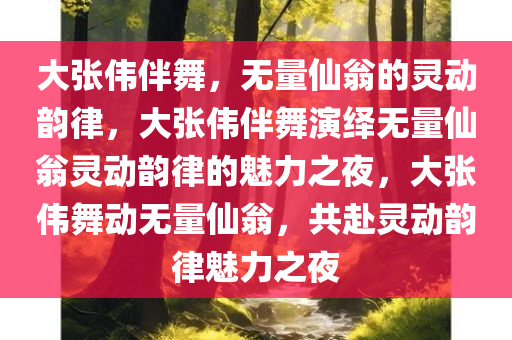 大张伟伴舞，无量仙翁的灵动韵律，大张伟伴舞演绎无量仙翁灵动韵律的魅力之夜，大张伟舞动无量仙翁，共赴灵动韵律魅力之夜